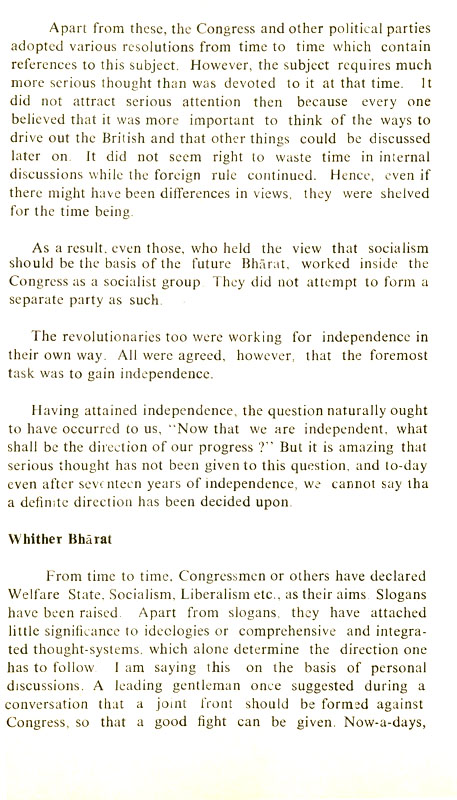 Apart from these, the Congress and other political parties adopted various resolutions from time to time which contain references to this subject. However, the subject requires much more serious thought than was devoted to it at that time. It did not attract serious attention then because every one believed that it was more important to think of the ways to drive out the British and that other things could be discussed later on. It did not seem right to waste time in internal discussions while the foreign rule continued. Hence, even if there might have been differences in views, they were shelved for the time being.

As a result, even those, who held the view that socialism should be the basis of the future Bhārat, worked inside the Congress as a socialist group. They did not attempt to form a separate party as such.

The revolutionaries too were working for independence in their own way. All were agreed, however, that the foremost task was to gain independence.

Having attained independence, the question naturally ought to have occurred to us, "Now that we are independent, what shall be the direction of our progress ?" But it is amazing that serious thought has not been given to this question, and to-day even after seventeen years of independence, we cannot say tha a definite direction has been decided upon.

Whither Bhārat

From time to time, Congressmen or others have declared Welfare State, Socialism, Liberalism etc., as their aims. Slogans have been raised. Apart from slogans, they have attached little significance to ideologies or comprehensive and integrated thought-systems, which alone determine the direction one has to follow. I am saying this on the basis of personal discussions. A leading gentleman once suggested during a conversation that a joint front should be formed against Congress, so that a good fight can be given. Now-a-days,